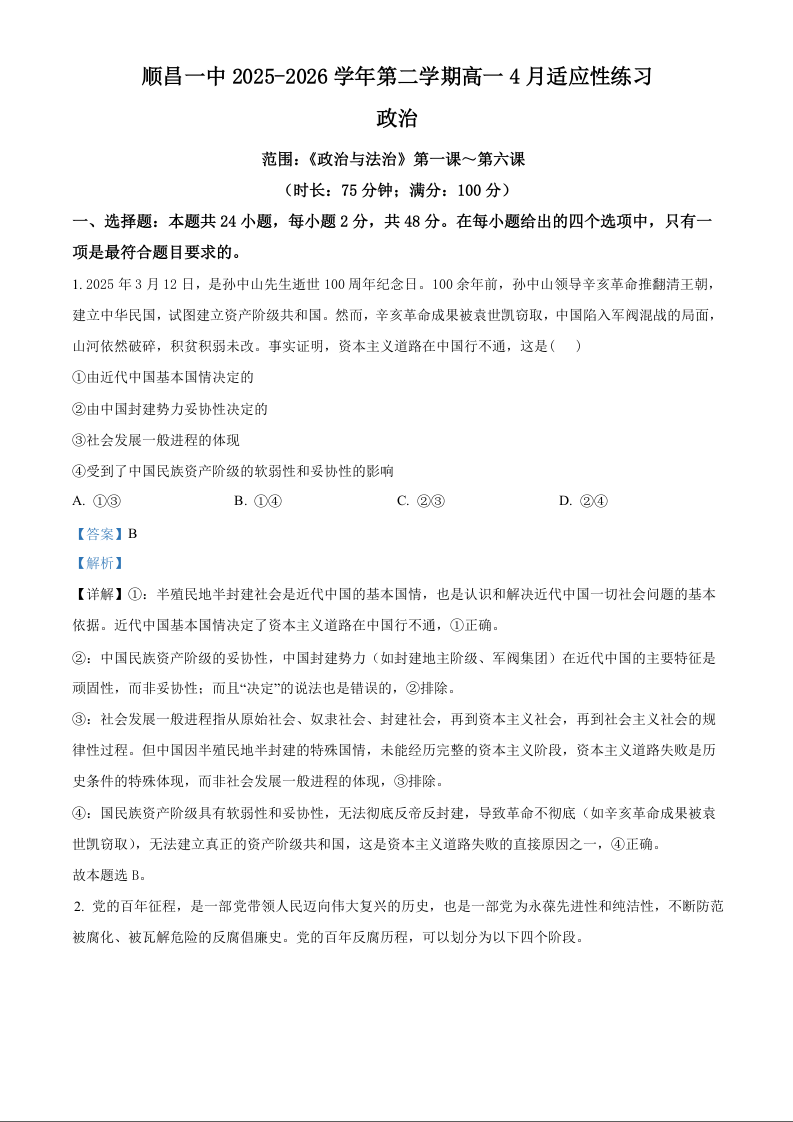 顺昌一中 2025-2026 学年第二学期高一 4 月适应性练习

政治

范围：《政治与法治》第一课～第六课

（时长：75 分钟；满分：100 分）

一、选择题：本题共 24 小题，每小题 2 分，共 48 分。在每小题给出的四个选项中，只有一项是最符合题目要求的。

1. 2025 年 3 月 12 日，是孙中山先生逝世 100 周年纪念日。100 余年前，孙中山领导辛亥革命推翻清王朝，建立中华民国，试图建立资产阶级共和国。然而，辛亥革命成果被袁世凯窃取，中国陷入军阀混战的局面，山河依然破碎，积贫积弱未改。事实证明，资本主义道路在中国行不通，这是(　　)

①由近代中国基本国情决定的

②由中国封建势力妥协性决定的

③社会发展一般进程的体现

④受到了中国民族资产阶级的软弱性和妥协性的影响

A. ①③　　B. ①④　　C. ②③　　D. ②④

【答案】B

【解析】

【详解】①：半殖民地半封建社会是近代中国的基本国情，也是认识和解决近代中国一切社会问题的基本依据。近代中国基本国情决定了资本主义道路在中国行不通，①正确。

②：中国民族资产阶级的妥协性，中国封建势力（如封建地主阶级、军阀集团）在近代中国的主要特征是顽固性，而非妥协性；而且“决定”的说法也是错误的，②排除。

③：社会发展一般进程指从原始社会、奴隶社会、封建社会，再到资本主义社会，再到社会主义社会的规律性过程。但中国因半殖民地半封建的特殊国情，未能经历完整的资本主义阶段，资本主义道路失败是历史条件的特殊体现，而非社会发展一般进程的体现，③排除。

④：国民族资产阶级具有软弱性和妥协性，无法彻底反帝反封建，导致革命不彻底（如辛亥革命成果被袁世凯窃取），无法建立真正的资产阶级共和国，这是资本主义道路失败的直接原因之一，④正确。

故本题选 B。

2. 党的百年征程，是一部党带领人民迈向伟大复兴的历史，也是一部党为永葆先进性和纯洁性，不断防范被腐化、被瓦解危险的反腐倡廉史。党的百年反腐历程，可以划分为以下四个阶段。